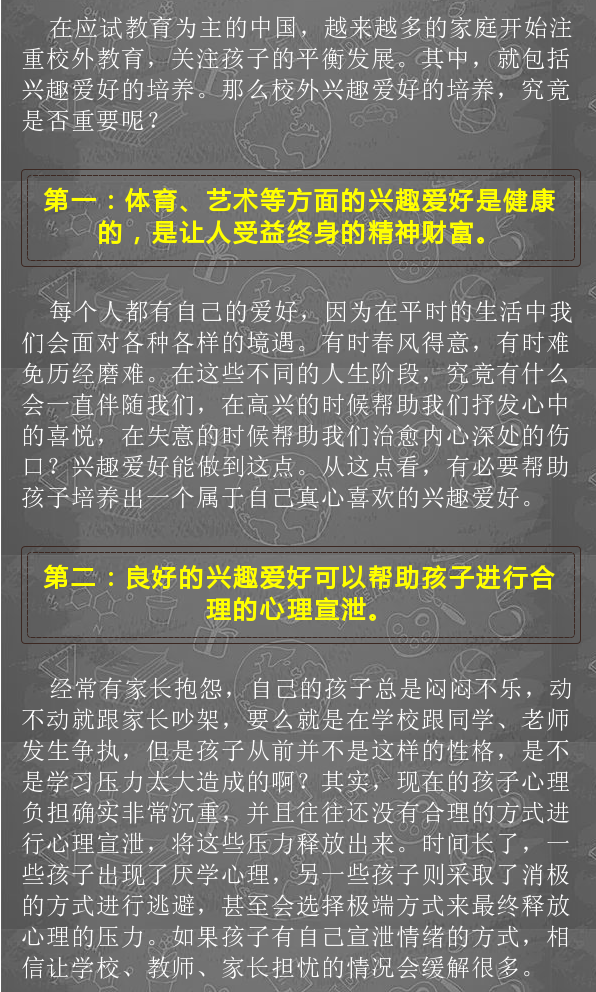 在应试教育为主的中国，越来越多的家庭开始注重校外教育，关注孩子的平衡发展。其中，就包括兴趣爱好的培养。那么校外兴趣爱好的培养，究竟是否重要呢？

第一：体育、艺术等方面的兴趣爱好是健康的，是让人受益终身的精神财富。

每个人都有自己的爱好，因为在平时的生活中我们会面对各种各样的境遇。有时春风得意，有时难免历经磨难。在这些不同的人生阶段，究竟有什么会一直伴随我们，在高兴的时候帮助我们抒发心中的喜悦，在失意的时候帮助我们治愈内心深处的伤口？兴趣爱好能做到这点。从这点看，有必要帮助孩子培养出一个属于自己真心喜欢的兴趣爱好。

第二：良好的兴趣爱好可以帮助孩子进行合理的心理宣泄。

经常有家长抱怨，自己的孩子总是闷闷不乐，动不动就跟家长吵架，要么就是在学校跟同学、老师发生争执，但是孩子从前并不是这样的性格，是不是学习压力太大造成的啊？其实，现在的孩子心理负担确实非常沉重，并且往往还没有合理的方式进行心理宣泄，将这些压力释放出来。时间长了，一些孩子出现了厌学心理，另一些孩子则采取了消极的方式进行逃避，甚至会选择极端方式来最终释放心理的压力。如果孩子有自己宣泄情绪的方式，相信让学校、教师、家长担忧的情况会缓解很多。